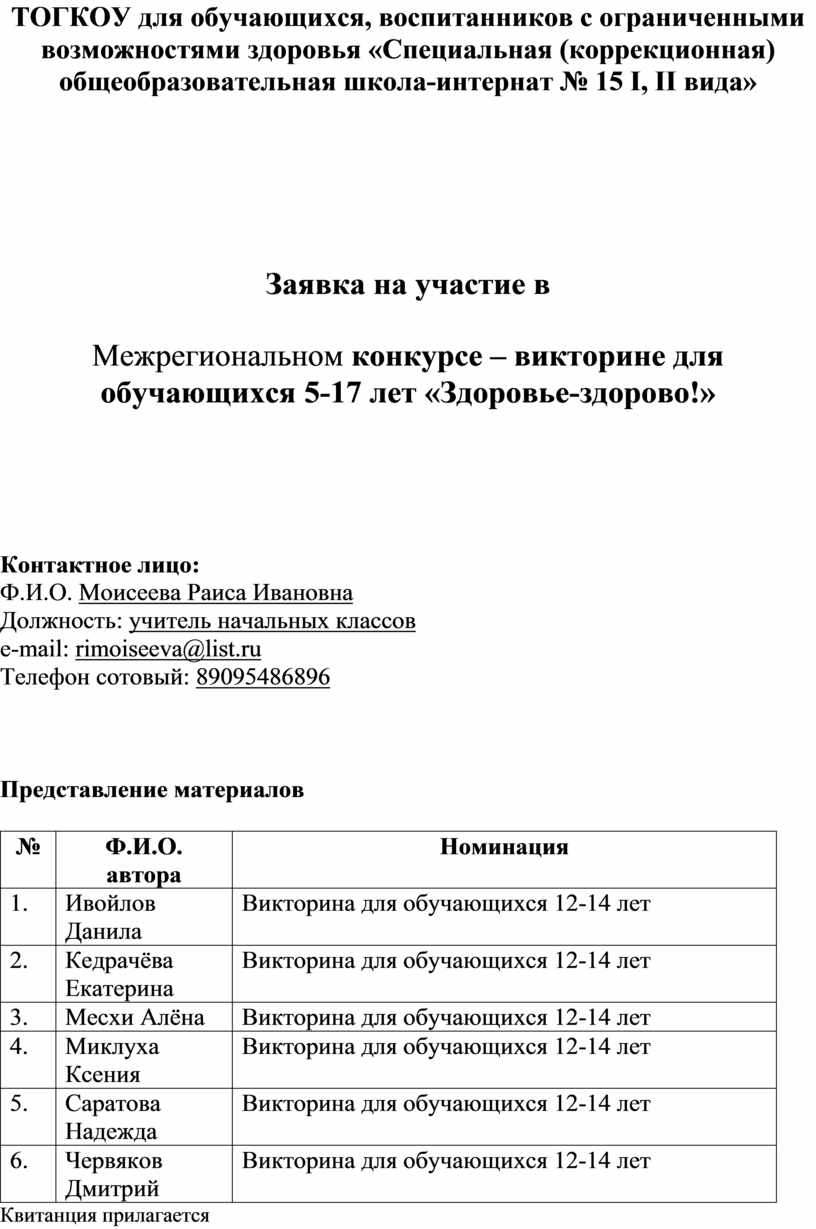 ТОГКОУ для обучающихся, воспитанников с ограниченными возможностями здоровья «Специальная (коррекционная) общеобразовательная школа-интернат № 15 I, II вида»

Заявка на участие в

Межрегиональном конкурсе – викторине для обучающихся 5-17 лет «Здоровье-здорово!»

Контактное лицо:
Ф.И.О. Моисеева Раиса Ивановна
Должность: учитель начальных классов
e-mail: rimoiseeva@list.ru
Телефон сотовый: 89095486896

Представление материалов

| № | Ф.И.О. автора | Номинация |
|---|---|---|
| 1. | Ивойлов Данила | Викторина для обучающихся 12-14 лет |
| 2. | Кедрачёва Екатерина | Викторина для обучающихся 12-14 лет |
| 3. | Месхи Алёна | Викторина для обучающихся 12-14 лет |
| 4. | Миклуха Ксения | Викторина для обучающихся 12-14 лет |
| 5. | Саратова Надежда | Викторина для обучающихся 12-14 лет |
| 6. | Червяков Дмитрий | Викторина для обучающихся 12-14 лет |

Квитанция прилагается